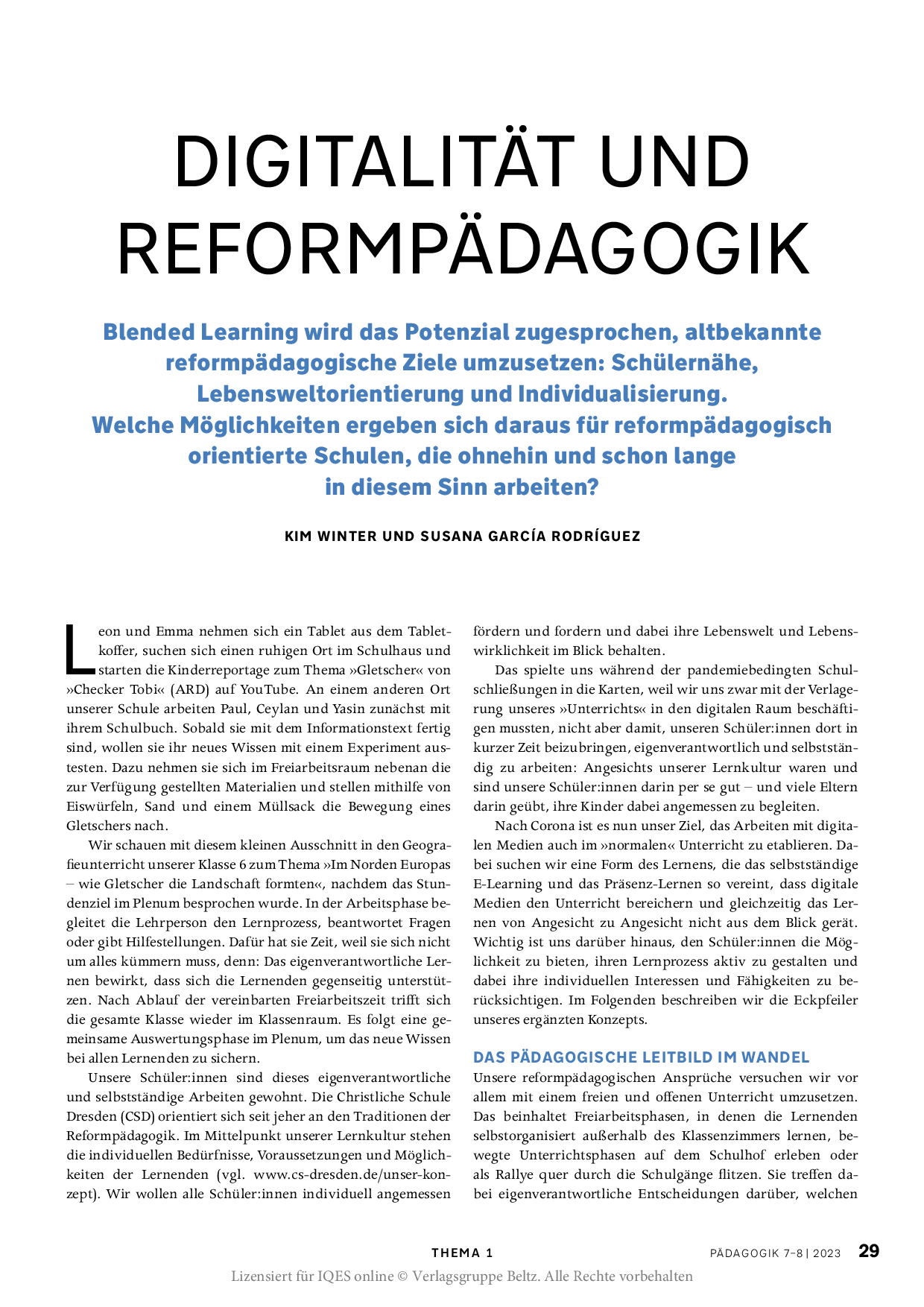 DIGITALITÄT UND REFORMPÄDAGOGIK

Blended Learning wird das Potenzial zugesprochen, altbekannte reformpädagogische Ziele umzusetzen: Schülernähe, Lebensweltorientierung und Individualisierung. Welche Möglichkeiten ergeben sich daraus für reformpädagogisch orientierte Schulen, die ohnehin und schon lange in diesem Sinn arbeiten?

KIM WINTER UND SUSANA GARCÍA RODRÍGUEZ

Leon und Emma nehmen sich ein Tablet aus dem Tabletkoffer, suchen sich einen ruhigen Ort im Schulhaus und starten die Kinderreportage zum Thema »Gletscher« von »Checker Tobi« (ARD) auf YouTube. An einem anderen Ort unserer Schule arbeiten Paul, Ceylan und Yasin zunächst mit ihrem Schulbuch. Sobald sie mit dem Informationstext fertig sind, wollen sie ihr neues Wissen mit einem Experiment austesten. Dazu nehmen sie sich im Freiarbeitsraum nebenan die zur Verfügung gestellten Materialien und stellen mithilfe von Eiswürfeln, Sand und einem Müllsack die Bewegung eines Gletschers nach.

Wir schauen mit diesem kleinen Ausschnitt in den Geografieunterricht unserer Klasse 6 zum Thema »Im Norden Europas – wie Gletscher die Landschaft formten«, nachdem das Stundenziel im Plenum besprochen wurde. In der Arbeitsphase begleitet die Lehrperson den Lernprozess, beantwortet Fragen oder gibt Hilfestellungen. Dafür hat sie Zeit, weil sie sich nicht um alles kümmern muss, denn: Das eigenverantwortliche Lernen bewirkt, dass sich die Lernenden gegenseitig unterstützen. Nach Ablauf der vereinbarten Freiarbeitszeit trifft sich die gesamte Klasse wieder im Klassenraum. Es folgt eine gemeinsame Auswertungsphase im Plenum, um das neue Wissen bei allen Lernenden zu sichern.

Unsere Schüler:innen sind dieses eigenverantwortliche und selbstständige Arbeiten gewohnt. Die Christliche Schule Dresden (CSD) orientiert sich seit jeher an den Traditionen der Reformpädagogik. Im Mittelpunkt unserer Lernkultur stehen die individuellen Bedürfnisse, Voraussetzungen und Möglichkeiten der Lernenden (vgl. www.cs-dresden.de/unser-konzept). Wir wollen alle Schüler:innen individuell angemessen fördern und fordern und dabei ihre Lebenswelt und Lebenswirklichkeit im Blick behalten.

Das spielte uns während der pandemiebedingten Schulschließungen in die Karten, weil wir uns zwar mit der Verlagerung unseres »Unterrichts« in den digitalen Raum beschäftigen mussten, nicht aber damit, unseren Schüler:innen dort in kurzer Zeit beizubringen, eigenverantwortlich und selbstständig zu arbeiten: Angesichts unserer Lernkultur waren und sind unsere Schüler:innen darin per se gut – und viele Eltern darin geübt, ihre Kinder dabei angemessen zu begleiten.

Nach Corona ist es nun unser Ziel, das Arbeiten mit digitalen Medien auch im »normalen« Unterricht zu etablieren. Dabei suchen wir eine Form des Lernens, die das selbstständige E-Learning und das Präsenz-Lernen so vereint, dass digitale Medien den Unterricht bereichern und gleichzeitig das Lernen von Angesicht zu Angesicht nicht aus dem Blick gerät. Wichtig ist uns darüber hinaus, den Schüler:innen die Möglichkeit zu bieten, ihren Lernprozess aktiv zu gestalten und dabei ihre individuellen Interessen und Fähigkeiten zu berücksichtigen. Im Folgenden beschreiben wir die Eckpfeiler unseres ergänzten Konzepts.

DAS PÄDAGOGISCHE LEITBILD IM WANDEL
Unsere reformpädagogischen Ansprüche versuchen wir vor allem mit einem freien und offenen Unterricht umzusetzen. Das beinhaltet Freiarbeitsphasen, in denen die Lernenden selbstorganisiert außerhalb des Klassenzimmers lernen, bewegte Unterrichtsphasen auf dem Schulhof erleben oder als Rallye quer durch die Schulgänge flitzen. Sie treffen dabei eigenverantwortliche Entscheidungen darüber, welchen

THEMA 1 PÄDAGOGIK 7–8 | 2023 29
Lizensiert für IQES online © Verlagsgruppe Beltz. Alle Rechte vorbehalten